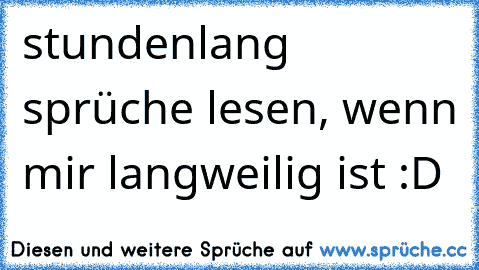 stundenlang sprüche lesen, wenn mir langweilig ist :D

Diesen und weitere Sprüche auf www.sprüche.cc